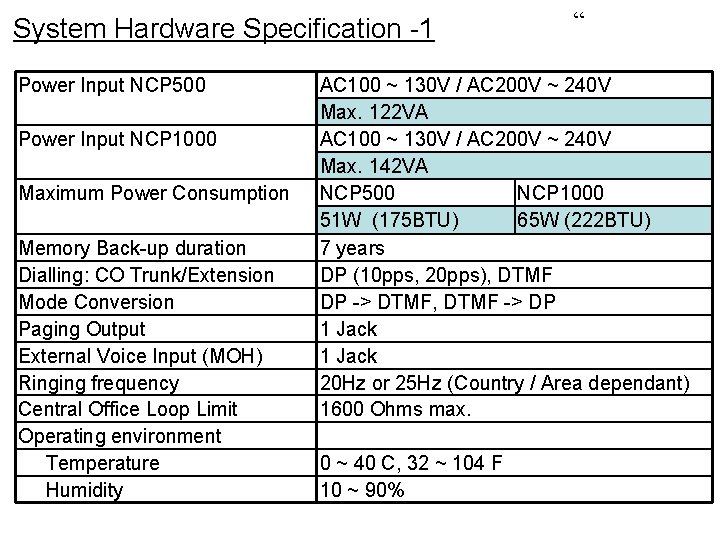 System Hardware Specification -1

“

| Power Input NCP500 | AC100 ~ 130V / AC200V ~ 240V | |
|---|---|---|
| | Max. 122VA | |
| Power Input NCP1000 | AC100 ~ 130V / AC200V ~ 240V | |
| | Max. 142VA | |
| Maximum Power Consumption | NCP500 | NCP1000 |
| | 51W (175BTU) | 65W (222BTU) |
| Memory Back-up duration | 7 years | |
| Dialling: CO Trunk/Extension | DP (10pps, 20pps), DTMF | |
| Mode Conversion | DP -> DTMF, DTMF -> DP | |
| Paging Output | 1 Jack | |
| External Voice Input (MOH) | 1 Jack | |
| Ringing frequency | 20Hz or 25Hz (Country / Area dependant) | |
| Central Office Loop Limit | 1600 Ohms max. | |
| Operating environment | | |
| Temperature | 0 ~ 40 C, 32 ~ 104 F | |
| Humidity | 10 ~ 90% | |